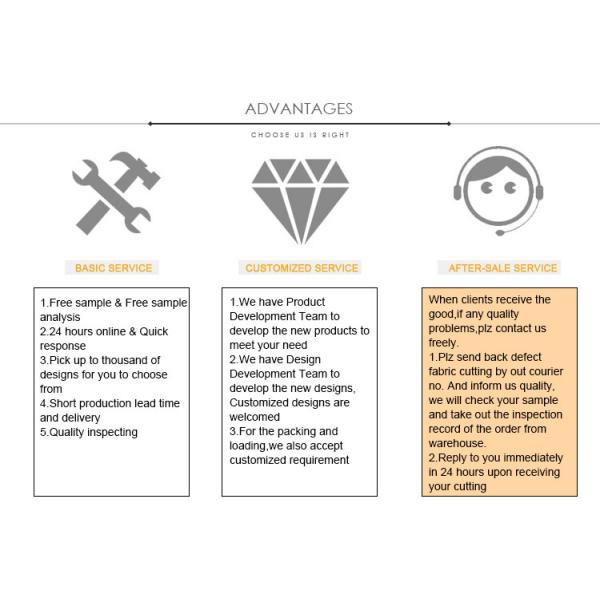 ADVANTAGES

CHOOSE US IS RIGHT

BASIC SERVICE

1.Free sample & Free sample analysis
2.24 hours online & Quick response
3.Pick up to thousand of designs for you to choose from
4.Short production lead time and delivery
5.Quality inspecting

CUSTOMIZED SERVICE

1.We have Product Development Team to develop the new products to meet your need
2.We have Design Development Team to develop the new designs, Customized designs are welcomed
3.For the packing and loading,we also accept customized requirement

AFTER-SALE SERVICE

When clients receive the good,if any quality problems,plz contact us freely.
1.Plz send back defect fabric cutting by out courier no. And inform us quality, we will check your sample and take out the inspection record of the order from warehouse.
2.Reply to you immediately in 24 hours upon receiving your cutting